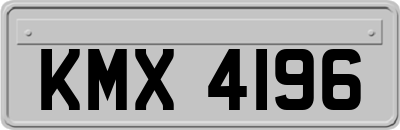 KMX 4196